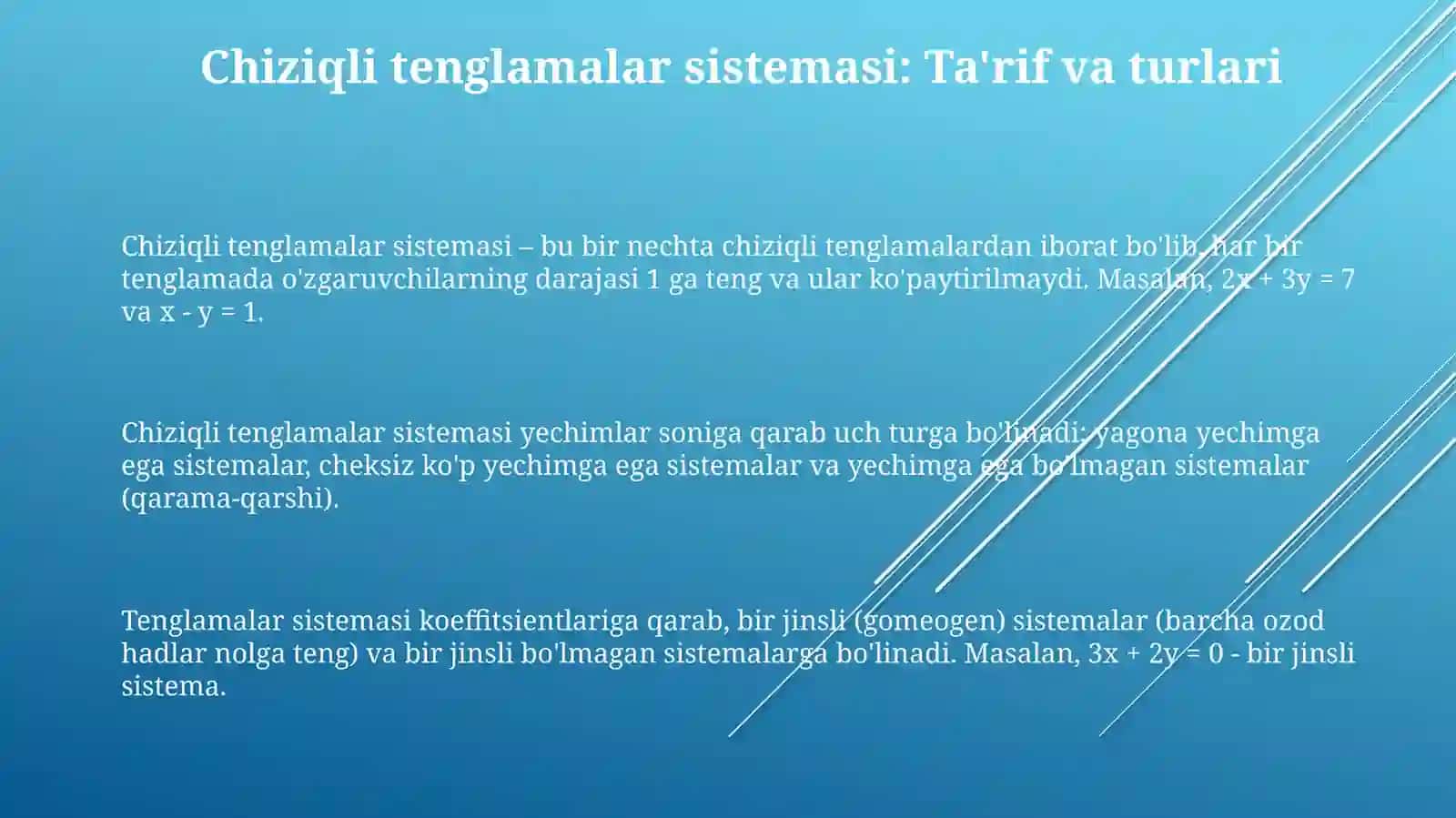 Chiziqli tenglamalar sistemasi: Ta'rif va turlari

Chiziqli tenglamalar sistemasi – bu bir nechta chiziqli tenglamalardan iborat bo'lib, har bir tenglamada o'zgaruvchilarning darajasi 1 ga teng va ular ko'paytirilmaydi. Masalan, $2x + 3y = 7$ va $x - y = 1$.

Chiziqli tenglamalar sistemasi yechimlar soniga qarab uch turga bo'linadi: yagona yechimga ega sistemalar, cheksiz ko'p yechimga ega sistemalar va yechimga ega bo'lmagan sistemalar (qarama-qarshi).

Tenglamalar sistemasi koeffitsientlariga qarab, bir jinsli (gomeogen) sistemalar (barcha ozod hadlar nolga teng) va bir jinsli bo'lmagan sistemalarga bo'linadi. Masalan, $3x + 2y = 0$ - bir jinsli sistema.